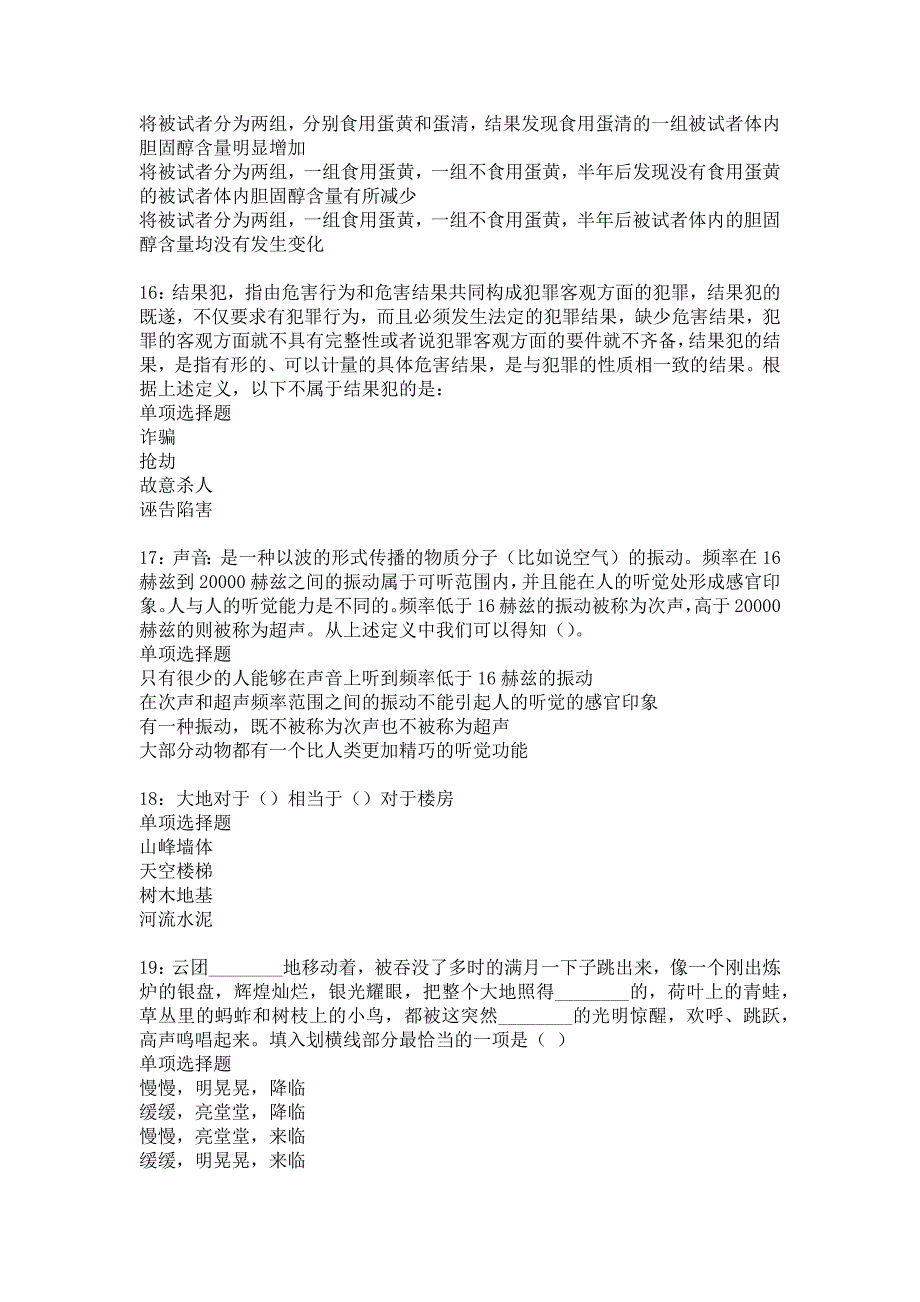 将被试者分为两组，分别食用蛋黄和蛋清，结果发现食用蛋清的一组被试者体内胆固醇含量明显增加
将被试者分为两组，一组食用蛋黄，一组不食用蛋黄，半年后发现没有食用蛋黄的被试者体内胆固醇含量有所减少
将被试者分为两组，一组食用蛋黄，一组不食用蛋黄，半年后被试者体内的胆固醇含量均没有发生变化

16：结果犯，指由危害行为和危害结果共同构成犯罪客观方面的犯罪，结果犯的既遂，不仅要求有犯罪行为，而且必须发生法定的犯罪结果，缺少危害结果，犯罪的客观方面就不具有完整性或者说犯罪客观方面的要件就不齐备，结果犯的结果，是指有形的、可以计量的具体危害结果，是与犯罪的性质相一致的结果。根据上述定义，以下不属于结果犯的是：
单项选择题
诈骗
抢劫
故意杀人
诬告陷害

17：声音：是一种以波的形式传播的物质分子（比如说空气）的振动。频率在16赫兹到20000赫兹之间的振动属于可听范围内，并且能在人的听觉处形成感官印象。人与人的听觉能力是不同的。频率低于16赫兹的振动被称为次声，高于20000赫兹的则被称为超声。从上述定义中我们可以得知（）。
单项选择题
只有很少的人能够在声音上听到频率低于16赫兹的振动
在次声和超声频率范围之间的振动不能引起人的听觉的感官印象
有一种振动，既不被称为次声也不被称为超声
大部分动物都有一个比人类更加精巧的听觉功能

18：大地对于（）相当于（）对于楼房
单项选择题
山峰墙体
天空楼梯
树木地基
河流水泥

19：云团________地移动着，被吞没了多时的满月一下子跳出来，像一个刚出炼炉的银盘，辉煌灿烂，银光耀眼，把整个大地照得________的，荷叶上的青蛙，草丛里的蚂蚱和树枝上的小鸟，都被这突然________的光明惊醒，欢呼、跳跃，高声鸣唱起来。填入划横线部分最恰当的一项是（ ）
单项选择题
慢慢，明晃晃，降临
缓缓，亮堂堂，降临
慢慢，亮堂堂，来临
缓缓，明晃晃，来临